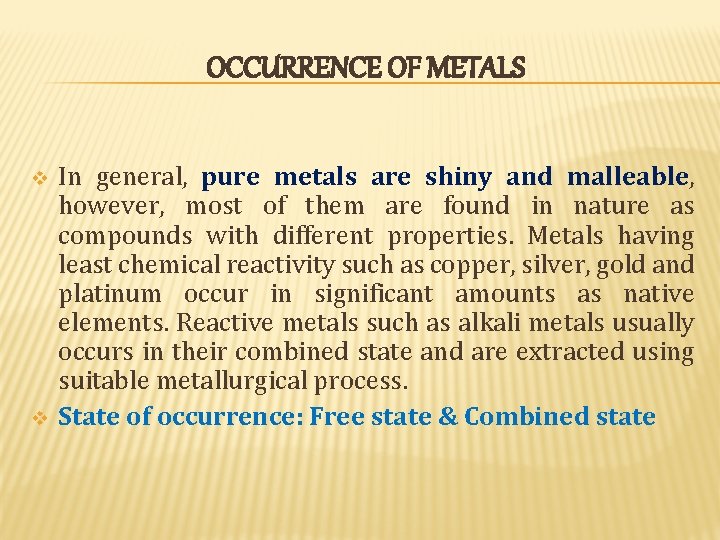 OCCURRENCE OF METALS

❖ In general, pure metals are shiny and malleable, however, most of them are found in nature as compounds with different properties. Metals having least chemical reactivity such as copper, silver, gold and platinum occur in significant amounts as native elements. Reactive metals such as alkali metals usually occurs in their combined state and are extracted using suitable metallurgical process.

❖ State of occurrence: Free state & Combined state